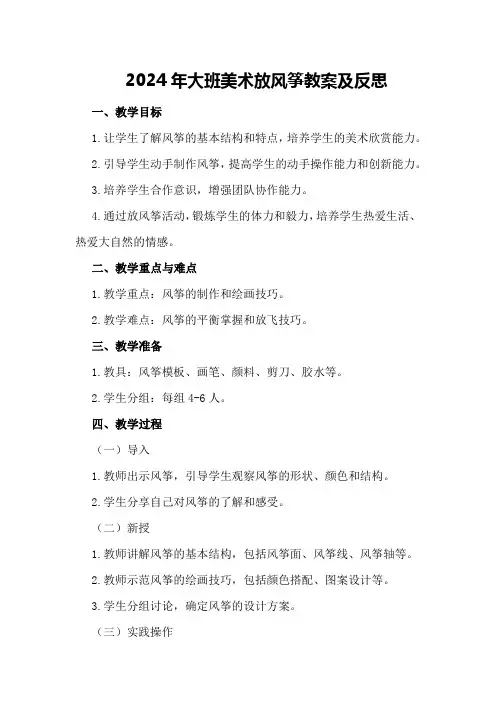 2024年大班美术放风筝教案及反思

一、教学目标

1.让学生了解风筝的基本结构和特点，培养学生的美术欣赏能力。

2.引导学生动手制作风筝，提高学生的动手操作能力和创新能力。

3.培养学生合作意识，增强团队协作能力。

4.通过放风筝活动，锻炼学生的体力和毅力，培养学生热爱生活、热爱大自然的情感。

二、教学重点与难点

1.教学重点：风筝的制作和绘画技巧。

2.教学难点：风筝的平衡掌握和放飞技巧。

三、教学准备

1.教具：风筝模板、画笔、颜料、剪刀、胶水等。

2.学生分组：每组4-6人。

四、教学过程

（一）导入

1.教师出示风筝，引导学生观察风筝的形状、颜色和结构。

2.学生分享自己对风筝的了解和感受。

（二）新授

1.教师讲解风筝的基本结构，包括风筝面、风筝线、风筝轴等。

2.教师示范风筝的绘画技巧，包括颜色搭配、图案设计等。

3.学生分组讨论，确定风筝的设计方案。

（三）实践操作